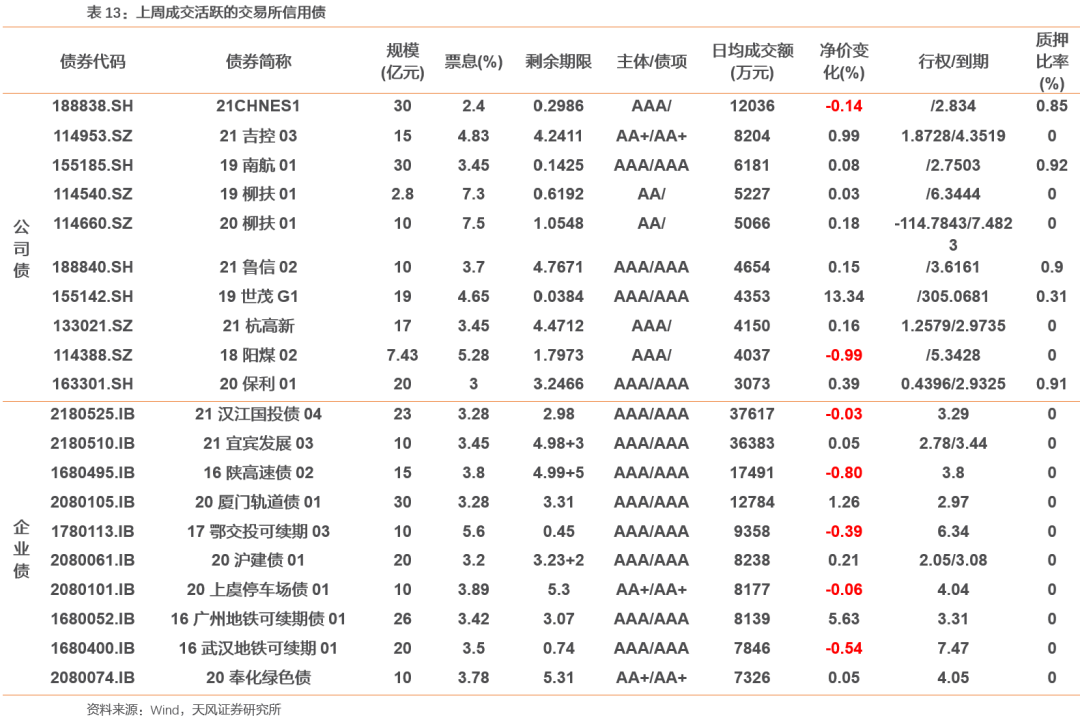 表 13：上周成交活跃的交易所信用债

| | 债券代码 | 债券简称 | 规模(亿元) | 票息(%) | 剩余期限 | 主体/债项 | 日均成交额(万元) | 净价变化(%) | 行权/到期 | 质押比率(%) |
|---|---|---|---|---|---|---|---|---|---|---|
| 公司债 | 188838.SH | 21CHNES1 | 30 | 2.4 | 0.2986 | AAA/ | 12036 | -0.14 | /2.834 | 0.85 |
| | 114953.SZ | 21 吉控 03 | 15 | 4.83 | 4.2411 | AA+/AA+ | 8204 | 0.99 | 1.8728/4.3519 | 0 |
| | 155185.SH | 19 南航 01 | 30 | 3.45 | 0.1425 | AAA/AAA | 6181 | 0.08 | /2.7503 | 0.92 |
| | 114540.SZ | 19 柳扶 01 | 2.8 | 7.3 | 0.6192 | AA/ | 5227 | 0.03 | /6.3444 | 0 |
| | 114660.SZ | 20 柳扶 01 | 10 | 7.5 | 1.0548 | AA/ | 5066 | 0.18 | -114.7843/7.4823 | 0 |
| | 188840.SH | 21 鲁信 02 | 10 | 3.7 | 4.7671 | AAA/AAA | 4654 | 0.15 | /3.6161 | 0.9 |
| | 155142.SH | 19 世茂 G1 | 19 | 4.65 | 0.0384 | AAA/AAA | 4353 | 13.34 | /305.0681 | 0.31 |
| | 133021.SZ | 21 杭高新 | 17 | 3.45 | 4.4712 | AAA/ | 4150 | 0.16 | 1.2579/2.9735 | 0 |
| | 114388.SZ | 18 阳煤 02 | 7.43 | 5.28 | 1.7973 | AAA/ | 4037 | -0.99 | /5.3428 | 0 |
| | 163301.SH | 20 保利 01 | 20 | 3 | 3.2466 | AAA/AAA | 3073 | 0.39 | 0.4396/2.9325 | 0.91 |
| 企业债 | 2180525.IB | 21 汉江国投债 04 | 23 | 3.28 | 2.98 | AAA/AAA | 37617 | -0.03 | 3.29 | 0 |
| | 2180510.IB | 21 宜宾发展 03 | 10 | 3.45 | 4.98+3 | AAA/AAA | 36383 | 0.05 | 2.78/3.44 | 0 |
| | 1680495.IB | 16 陕高速债 02 | 15 | 3.8 | 4.99+5 | AAA/AAA | 17491 | -0.80 | 3.8 | 0 |
| | 2080105.IB | 20 厦门轨道债 01 | 30 | 3.28 | 3.31 | AAA/AAA | 12784 | 1.26 | 2.97 | 0 |
| | 1780113.IB | 17 鄂交投可续期 03 | 10 | 5.6 | 0.45 | AAA/AAA | 9358 | -0.39 | 6.34 | 0 |
| | 2080061.IB | 20 沪建债 01 | 20 | 3.2 | 3.23+2 | AAA/AAA | 8238 | 0.21 | 2.05/3.08 | 0 |
| | 2080101.IB | 20 上虞停车场债 01 | 10 | 3.89 | 5.3 | AA+/AA+ | 8177 | -0.06 | 4.04 | 0 |
| | 1680052.IB | 16 广州地铁可续期债 01 | 26 | 3.42 | 3.07 | AAA/AAA | 8139 | 5.63 | 3.31 | 0 |
| | 1680400.IB | 16 武汉地铁可续期 01 | 20 | 3.5 | 0.74 | AAA/AAA | 7846 | -0.54 | 7.47 | 0 |
| | 2080074.IB | 20 奉化绿色债 | 10 | 3.78 | 5.31 | AA+/AA+ | 7326 | 0.05 | 4.05 | 0 |

资料来源：Wind，天风证券研究所